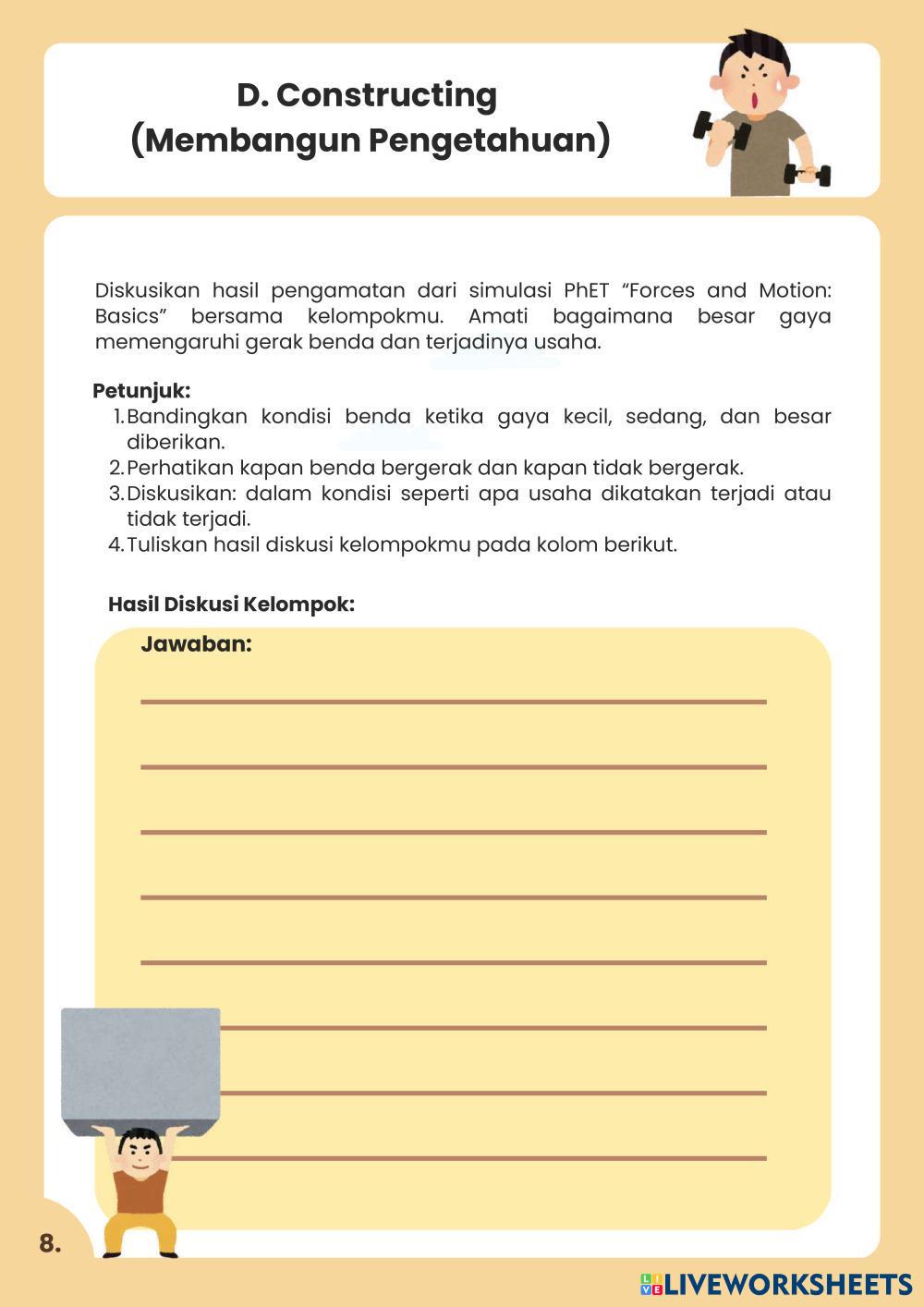 D. Constructing
(Membangun Pengetahuan)

Diskusikan hasil pengamatan dari simulasi PhET “Forces and Motion: Basics” bersama kelompokmu. Amati bagaimana besar gaya memengaruhi gerak benda dan terjadinya usaha.

Petunjuk:
1. Bandingkan kondisi benda ketika gaya kecil, sedang, dan besar diberikan.
2. Perhatikan kapan benda bergerak dan kapan tidak bergerak.
3. Diskusikan: dalam kondisi seperti apa usaha dikatakan terjadi atau tidak terjadi.
4. Tuliskan hasil diskusi kelompokmu pada kolom berikut.

Hasil Diskusi Kelompok:

Jawaban:

8.

LIVEWORKSHEETS